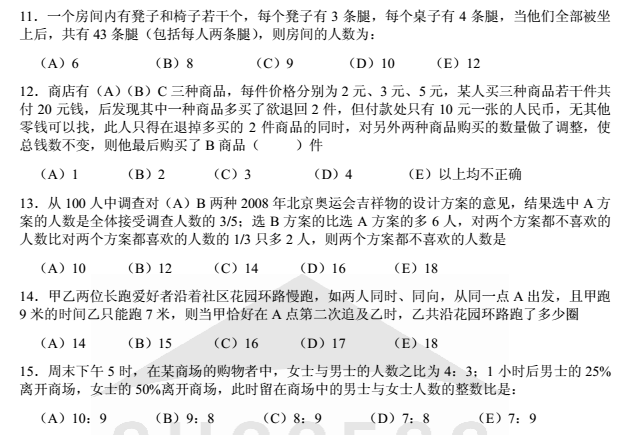 11．一个房间内有凳子和椅子若干个，每个凳子有 3 条腿，每个桌子有 4 条腿，当他们全部被坐上后，共有 43 条腿（包括每人两条腿），则房间的人数为：

（A）6　　（B）8　　（C）9　　（D）10　　（E）12

12．商店有（A）（B）C 三种商品，每件价格分别为 2 元、3 元、5 元，某人买三种商品若干件共付 20 元钱，后发现其中一种商品多买了欲退回 2 件，但付款处只有 10 元一张的人民币，无其他零钱可以找，此人只得在退掉多买的 2 件商品的同时，对另外两种商品购买的数量做了调整，使总钱数不变，则他最后购买了 B 商品（　　）件

（A）1　　（B）2　　（C）3　　（D）4　　（E）以上均不正确

13．从 100 人中调查对（A）B 两种 2008 年北京奥运会吉祥物的设计方案的意见，结果选中 A 方案的人数是全体接受调查人数的 3/5；选 B 方案的比选 A 方案的多 6 人，对两个方案都不喜欢的人数比对两个方案都喜欢的人数的 1/3 只多 2 人，则两个方案都不喜欢的人数是

（A）10　　（B）12　　（C）14　　（D）16　　（E）18

14．甲乙两位长跑爱好者沿着社区花园环路慢跑，如两人同时、同向，从同一点 A 出发，且甲跑 9 米的时间乙只能跑 7 米，则当甲恰好在 A 点第二次追及乙时，乙共沿花园环路跑了多少圈

（A）14　　（B）15　　（C）16　　（D）17　　（E）18

15．周末下午 5 时，在某商场的购物者中，女士与男士的人数之比为 4：3；1 小时后男士的 25%离开商场，女士的 50%离开商场，此时留在商场中的男士与女士人数的整数比是：

（A）10：9　　（B）9：8　　（C）8：9　　（D）7：8　　（E）7：9